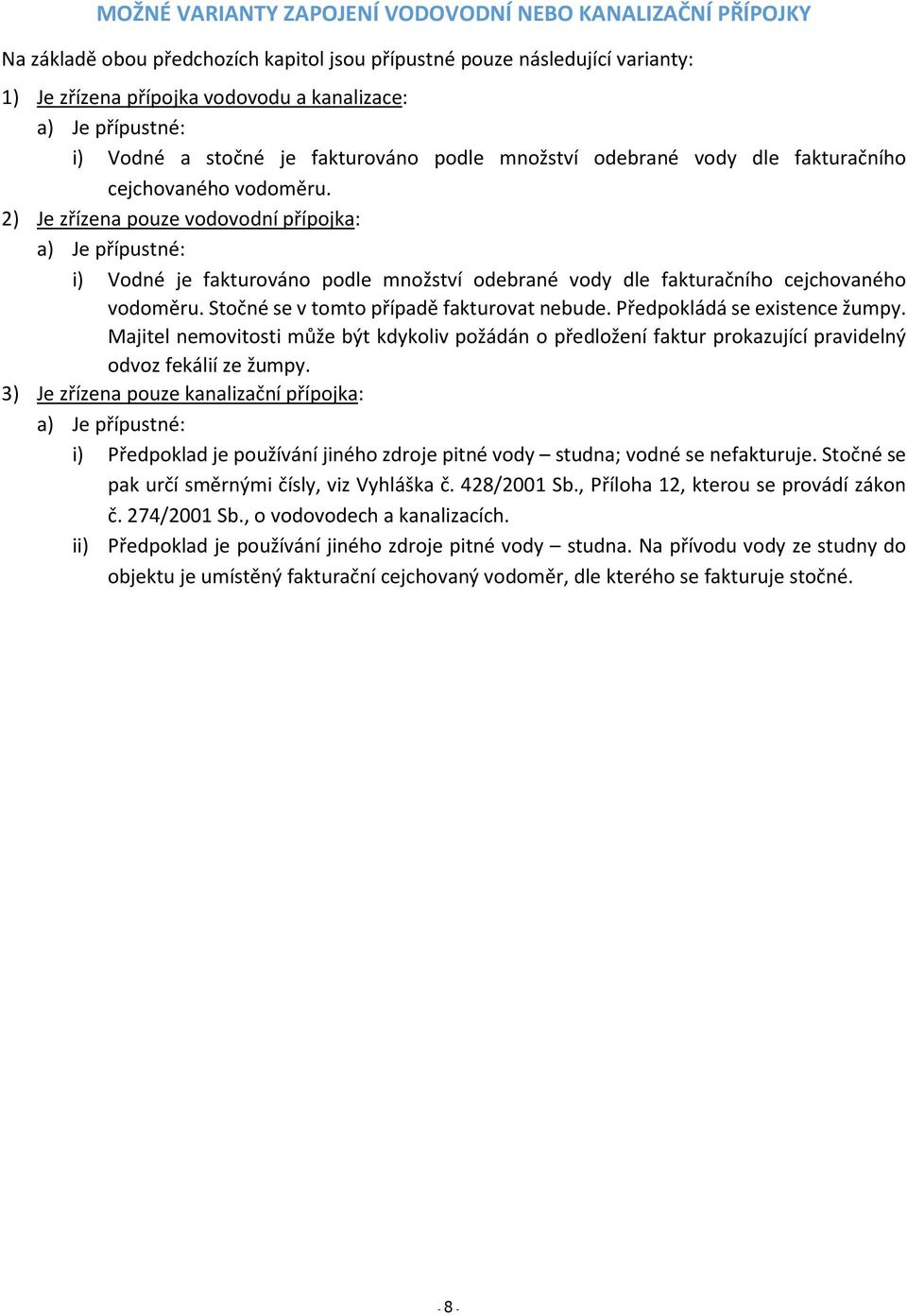 MOŽNÉ VARIANTY ZAPOJENÍ VODOVODNÍ NEBO KANALIZAČNÍ PŘÍPOJKY

Na základě obou předchozích kapitol jsou přípustné pouze následující varianty:

1) Je zřízena přípojka vodovodu a kanalizace:
a) Je přípustné:
i) Vodné a stočné je fakturováno podle množství odebrané vody dle fakturačního cejchovaného vodoměru.

2) Je zřízena pouze vodovodní přípojka:
a) Je přípustné:
i) Vodné je fakturováno podle množství odebrané vody dle fakturačního cejchovaného vodoměru. Stočné se v tomto případě fakturovat nebude. Předpokládá se existence žumpy. Majitel nemovitosti může být kdykoliv požádán o předložení faktur prokazující pravidelný odvoz fekálií ze žumpy.

3) Je zřízena pouze kanalizační přípojka:
a) Je přípustné:
i) Předpoklad je používání jiného zdroje pitné vody – studna; vodné se nefakturuje. Stočné se pak určí směrnými čísly, viz Vyhláška č. 428/2001 Sb., Příloha 12, kterou se provádí zákon č. 274/2001 Sb., o vodovodech a kanalizacích.
ii) Předpoklad je používání jiného zdroje pitné vody – studna. Na přívodu vody ze studny do objektu je umístěný fakturační cejchovaný vodoměr, dle kterého se fakturuje stočné.

- 8 -